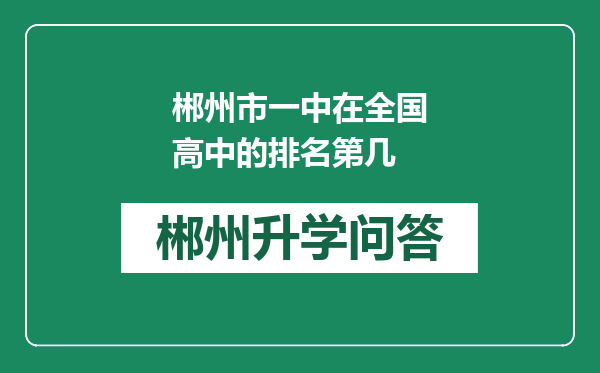 郴州市一中在全国高中的排名第几

郴州升学问答